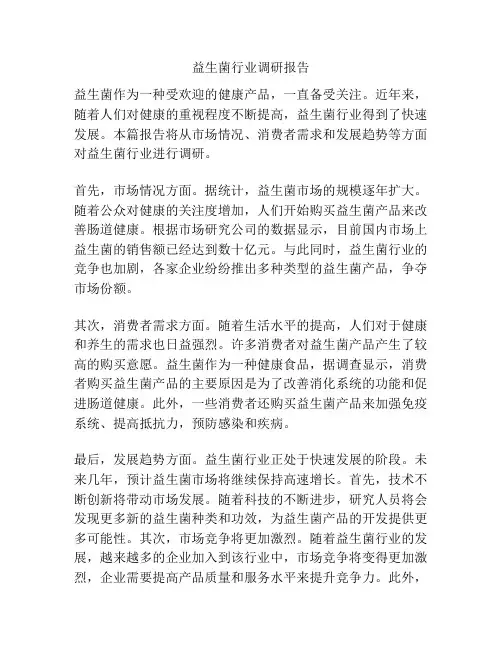 益生菌行业调研报告

益生菌作为一种受欢迎的健康产品，一直备受关注。近年来，随着人们对健康的重视程度不断提高，益生菌行业得到了快速发展。本篇报告将从市场情况、消费者需求和发展趋势等方面对益生菌行业进行调研。

首先，市场情况方面。据统计，益生菌市场的规模逐年扩大。随着公众对健康的关注度增加，人们开始购买益生菌产品来改善肠道健康。根据市场研究公司的数据显示，目前国内市场上益生菌的销售额已经达到数十亿元。与此同时，益生菌行业的竞争也加剧，各家企业纷纷推出多种类型的益生菌产品，争夺市场份额。

其次，消费者需求方面。随着生活水平的提高，人们对于健康和养生的需求也日益强烈。许多消费者对益生菌产品产生了较高的购买意愿。益生菌作为一种健康食品，据调查显示，消费者购买益生菌产品的主要原因是为了改善消化系统的功能和促进肠道健康。此外，一些消费者还购买益生菌产品来加强免疫系统、提高抵抗力，预防感染和疾病。

最后，发展趋势方面。益生菌行业正处于快速发展的阶段。未来几年，预计益生菌市场将继续保持高速增长。首先，技术不断创新将带动市场发展。随着科技的不断进步，研究人员将会发现更多新的益生菌种类和功效，为益生菌产品的开发提供更多可能性。其次，市场竞争将更加激烈。随着益生菌行业的发展，越来越多的企业加入到该行业中，市场竞争将变得更加激烈，企业需要提高产品质量和服务水平来提升竞争力。此外，